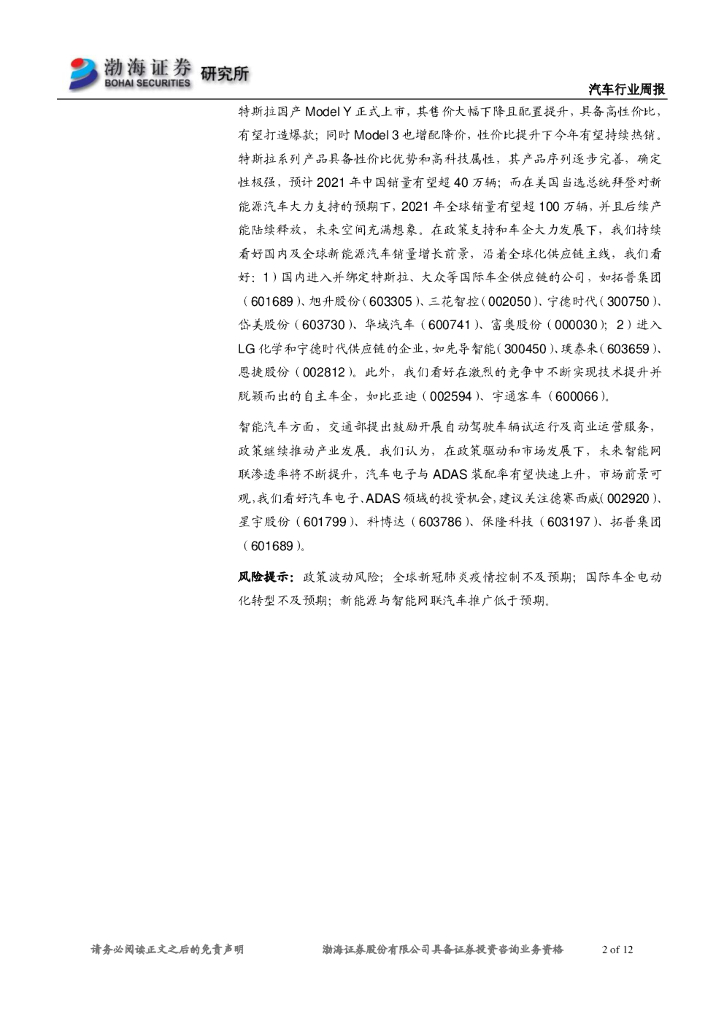 渤海证券 BOHAI SECURITIES 研究所

汽车行业周报

特斯拉国产 Model Y 正式上市，其售价大幅下降且配置提升，具备高性价比，有望打造爆款；同时 Model 3 也增配降价，性价比提升下今年有望持续热销。特斯拉系列产品具备性价比优势和高科技属性，其产品序列逐步完善，确定性极强，预计 2021 年中国销量有望超 40 万辆；而在美国当选总统拜登对新能源汽车大力支持的预期下，2021 年全球销量有望超 100 万辆，并且后续产能陆续释放，未来空间充满想象。在政策支持和车企大力发展下，我们持续看好国内及全球新能源汽车销量增长前景，沿着全球化供应链主线，我们看好：1）国内进入并绑定特斯拉、大众等国际车企供应链的公司，如拓普集团（601689）、旭升股份（603305）、三花智控（002050）、宁德时代（300750）、岱美股份（603730）、华域汽车（600741）、富奥股份（000030）；2）进入 LG 化学和宁德时代供应链的企业，如先导智能（300450）、璞泰来（603659）、恩捷股份（002812）。此外，我们看好在激烈的竞争中不断实现技术提升并脱颖而出的自主车企，如比亚迪（002594）、宇通客车（600066）。

智能汽车方面，交通部提出鼓励开展自动驾驶车辆试运行及商业运营服务，政策继续推动产业发展。我们认为，在政策驱动和市场发展下，未来智能网联渗透率将不断提升，汽车电子与 ADAS 装配率有望快速上升，市场前景可观，我们看好汽车电子、ADAS 领域的投资机会，建议关注德赛西威（002920）、星宇股份（601799）、科博达（603786）、保隆科技（603197）、拓普集团（601689）。

风险提示：政策波动风险；全球新冠肺炎疫情控制不及预期；国际车企电动化转型不及预期；新能源与智能网联汽车推广低于预期。

请务必阅读正文之后的免责声明　　渤海证券股份有限公司具备证券投资咨询业务资格　　2 of 12